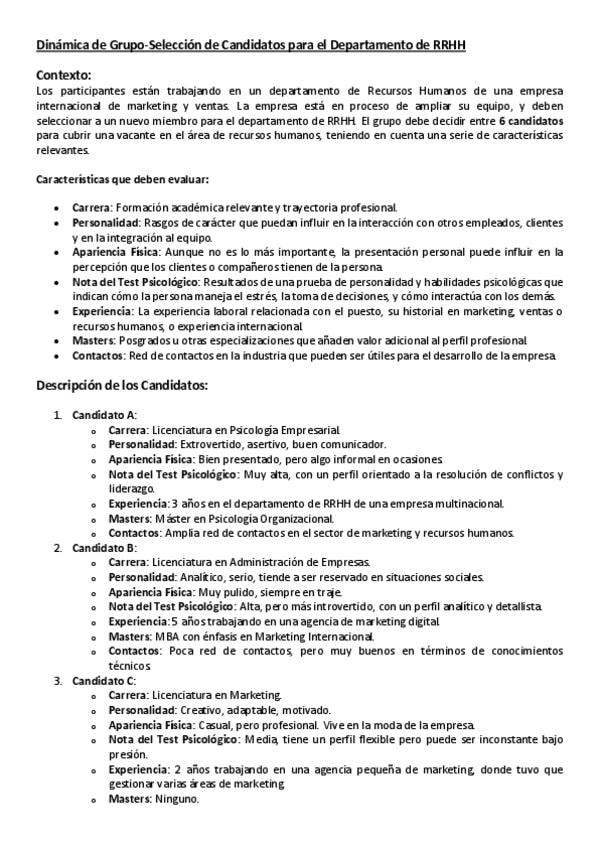 Dinámica de Grupo-Selección de Candidatos para el Departamento de RRHH

Contexto:
Los participantes están trabajando en un departamento de Recursos Humanos de una empresa internacional de marketing y ventas. La empresa está en proceso de ampliar su equipo, y deben seleccionar a un nuevo miembro para el departamento de RRHH. El grupo debe decidir entre 6 candidatos para cubrir una vacante en el área de recursos humanos, teniendo en cuenta una serie de características relevantes.

Características que deben evaluar:

- Carrera: Formación académica relevante y trayectoria profesional.
- Personalidad: Rasgos de carácter que puedan influir en la interacción con otros empleados, clientes y en la integración al equipo.
- Apariencia Física: Aunque no es lo más importante, la presentación personal puede influir en la percepción que los clientes o compañeros tienen de la persona.
- Nota del Test Psicológico: Resultados de una prueba de personalidad y habilidades psicológicas que indican cómo la persona maneja el estrés, la toma de decisiones, y cómo interactúa con los demás.
- Experiencia: La experiencia laboral relacionada con el puesto, su historial en marketing, ventas o recursos humanos, o experiencia internacional.
- Masters: Posgrados u otras especializaciones que añaden valor adicional al perfil profesional.
- Contactos: Red de contactos en la industria que pueden ser útiles para el desarrollo de la empresa.

Descripción de los Candidatos:

1. Candidato A:
   - Carrera: Licenciatura en Psicología Empresarial.
   - Personalidad: Extrovertido, asertivo, buen comunicador.
   - Apariencia Física: Bien presentado, pero algo informal en ocasiones.
   - Nota del Test Psicológico: Muy alta, con un perfil orientado a la resolución de conflictos y liderazgo.
   - Experiencia: 3 años en el departamento de RRHH de una empresa multinacional.
   - Masters: Máster en Psicología Organizacional.
   - Contactos: Amplia red de contactos en el sector de marketing y recursos humanos.
2. Candidato B:
   - Carrera: Licenciatura en Administración de Empresas.
   - Personalidad: Analítico, serio, tiende a ser reservado en situaciones sociales.
   - Apariencia Física: Muy pulido, siempre en traje.
   - Nota del Test Psicológico: Alta, pero más introvertido, con un perfil analítico y detallista.
   - Experiencia: 5 años trabajando en una agencia de marketing digital.
   - Masters: MBA con énfasis en Marketing Internacional.
   - Contactos: Poca red de contactos, pero muy buenos en términos de conocimientos técnicos
3. Candidato C:
   - Carrera: Licenciatura en Marketing.
   - Personalidad: Creativo, adaptable, motivado.
   - Apariencia Física: Casual, pero profesional. Vive en la moda de la empresa.
   - Nota del Test Psicológico: Media, tiene un perfil flexible pero puede ser inconstante bajo presión.
   - Experiencia: 2 años trabajando en una agencia pequeña de marketing, donde tuvo que gestionar varias áreas de marketing.
   - Masters: Ninguno.